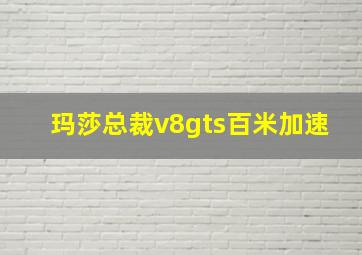 玛莎总裁v8gts百米加速